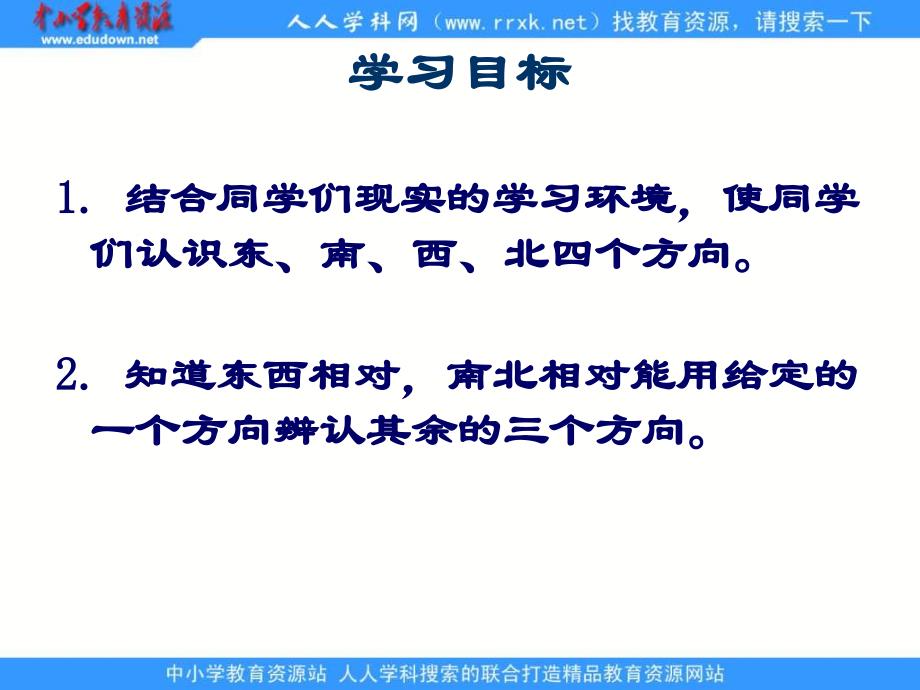 中小学教育资源
www.edudown.net

人人学科网（www.rrxk.net）找教育资源，请搜索一下

学习目标

1. 结合同学们现实的学习环境，使同学们认识东、南、西、北四个方向。

2. 知道东西相对，南北相对能用给定的一个方向辨认其余的三个方向。

中小学教育资源站 人人学科搜索的联合打造精品教育资源网站